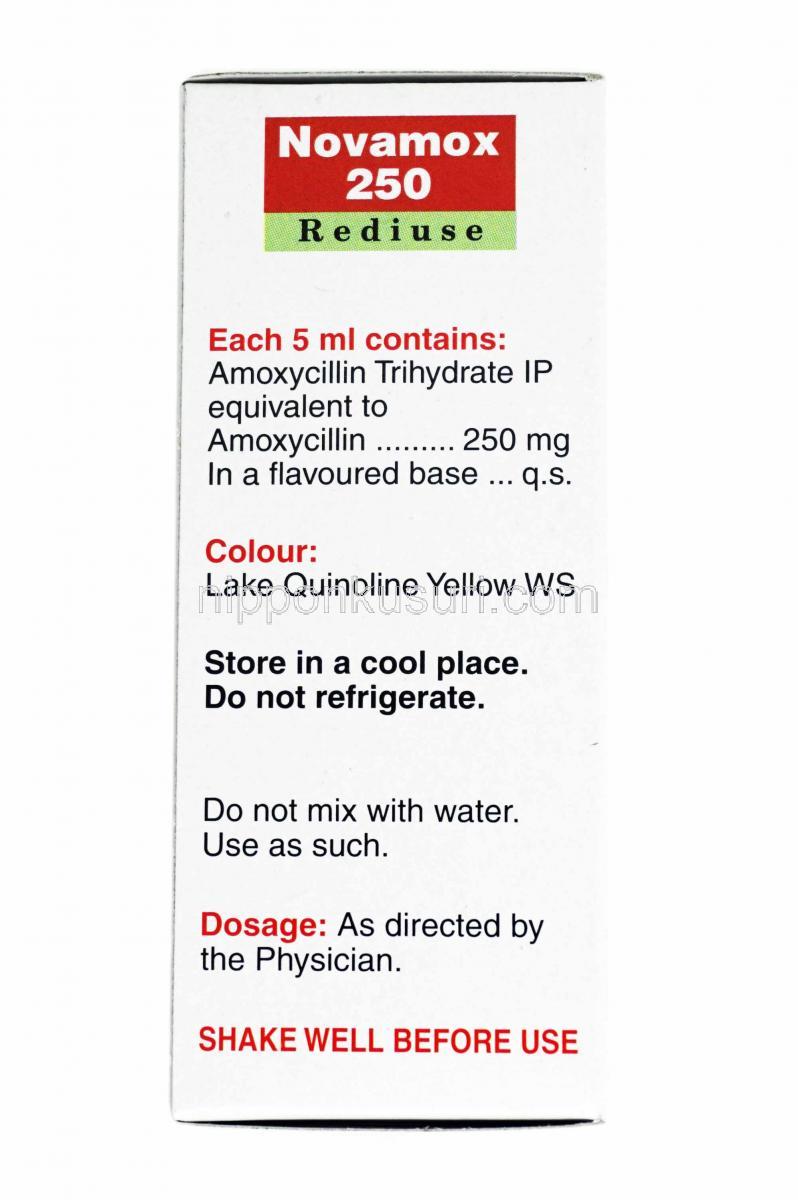 Novamox 250
Rediuse

Each 5 ml contains:
Amoxycillin Trihydrate IP equivalent to
Amoxycillin ......... 250 mg
In a flavoured base ... q.s.

Colour:
Lake Quinoline Yellow WS

nipponkusuri.com

Store in a cool place.
Do not refrigerate.

Do not mix with water.
Use as such.

Dosage: As directed by the Physician.

SHAKE WELL BEFORE USE